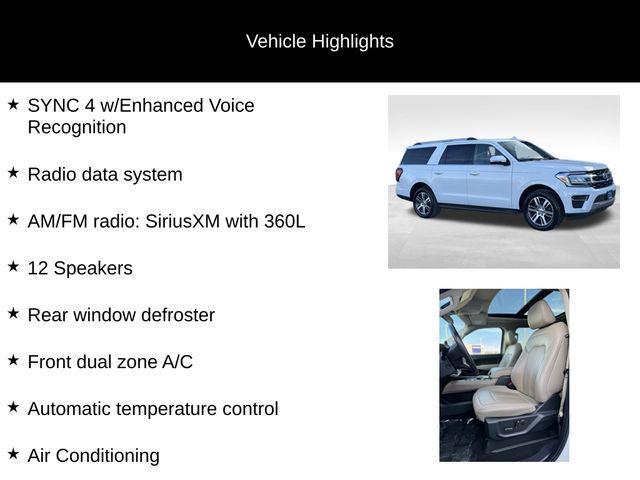 Vehicle Highlights

★ SYNC 4 w/Enhanced Voice Recognition

★ Radio data system

★ AM/FM radio: SiriusXM with 360L

★ 12 Speakers

★ Rear window defroster

★ Front dual zone A/C

★ Automatic temperature control

★ Air Conditioning